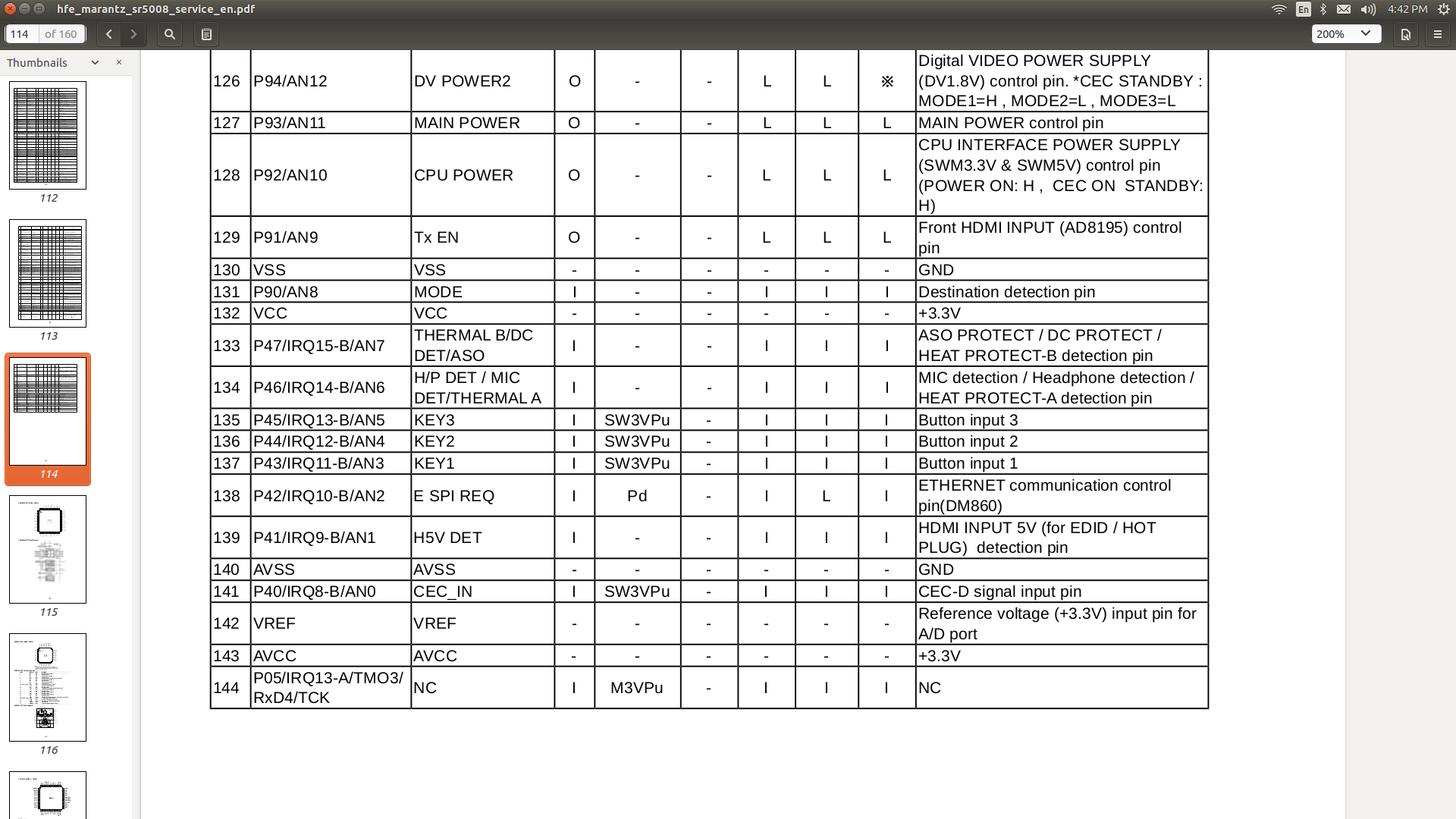 hfe_marantz_sr5008_service_en.pdf

En 4:42 PM

114 of 160

200%

Thumbnails

112

113

114

115

116

| 126 | P94/AN12 | DV POWER2 | O | - | - | L | L | ※ | Digital VIDEO POWER SUPPLY (DV1.8V) control pin. *CEC STANDBY : MODE1=H , MODE2=L , MODE3=L |
|---|---|---|---|---|---|---|---|---|---|
| 127 | P93/AN11 | MAIN POWER | O | - | - | L | L | L | MAIN POWER control pin |
| 128 | P92/AN10 | CPU POWER | O | - | - | L | L | L | CPU INTERFACE POWER SUPPLY (SWM3.3V & SWM5V) control pin (POWER ON: H , CEC ON STANDBY: H) |
| 129 | P91/AN9 | Tx EN | O | - | - | L | L | L | Front HDMI INPUT (AD8195) control pin |
| 130 | VSS | VSS | - | - | - | - | - | - | GND |
| 131 | P90/AN8 | MODE | I | - | - | I | I | I | Destination detection pin |
| 132 | VCC | VCC | - | - | - | - | - | - | +3.3V |
| 133 | P47/IRQ15-B/AN7 | THERMAL B/DC DET/ASO | I | - | - | I | I | I | ASO PROTECT / DC PROTECT / HEAT PROTECT-B detection pin |
| 134 | P46/IRQ14-B/AN6 | H/P DET / MIC DET/THERMAL A | I | - | - | I | I | I | MIC detection / Headphone detection / HEAT PROTECT-A detection pin |
| 135 | P45/IRQ13-B/AN5 | KEY3 | I | SW3VPu | - | I | I | I | Button input 3 |
| 136 | P44/IRQ12-B/AN4 | KEY2 | I | SW3VPu | - | I | I | I | Button input 2 |
| 137 | P43/IRQ11-B/AN3 | KEY1 | I | SW3VPu | - | I | I | I | Button input 1 |
| 138 | P42/IRQ10-B/AN2 | E SPI REQ | I | Pd | - | I | L | I | ETHERNET communication control pin(DM860) |
| 139 | P41/IRQ9-B/AN1 | H5V DET | I | - | - | I | I | I | HDMI INPUT 5V (for EDID / HOT PLUG) detection pin |
| 140 | AVSS | AVSS | - | - | - | - | - | - | GND |
| 141 | P40/IRQ8-B/AN0 | CEC_IN | I | SW3VPu | - | I | I | I | CEC-D signal input pin |
| 142 | VREF | VREF | - | - | - | - | - | - | Reference voltage (+3.3V) input pin for A/D port |
| 143 | AVCC | AVCC | - | - | - | - | - | - | +3.3V |
| 144 | P05/IRQ13-A/TMO3/ RxD4/TCK | NC | I | M3VPu | - | I | I | I | NC |